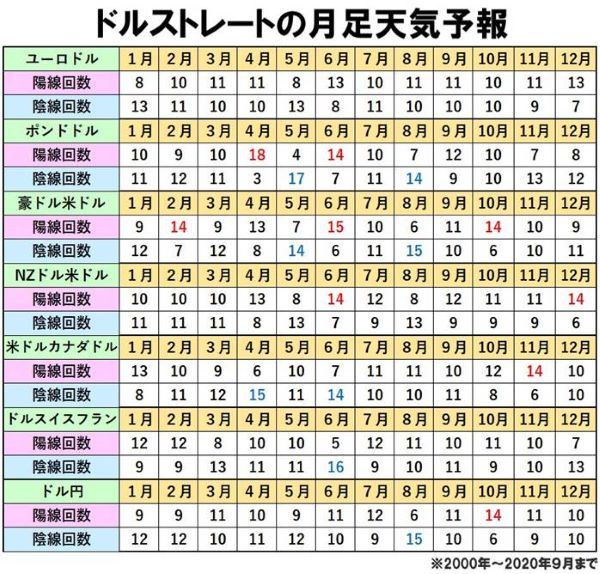 ドルストレートの月足天気予報

| ユーロドル | 1月 | 2月 | 3月 | 4月 | 5月 | 6月 | 7月 | 8月 | 9月 | 10月 | 11月 | 12月 |
|---|---|---|---|---|---|---|---|---|---|---|---|---|
| 陽線回数 | 8 | 10 | 11 | 11 | 8 | 13 | 10 | 11 | 11 | 10 | 11 | 13 |
| 陰線回数 | 13 | 11 | 10 | 10 | 13 | 8 | 11 | 10 | 10 | 10 | 9 | 7 |
| ポンドドル | 1月 | 2月 | 3月 | 4月 | 5月 | 6月 | 7月 | 8月 | 9月 | 10月 | 11月 | 12月 |
| 陽線回数 | 10 | 9 | 10 | 18 | 4 | 14 | 10 | 7 | 12 | 10 | 7 | 8 |
| 陰線回数 | 11 | 12 | 11 | 3 | 17 | 7 | 11 | 14 | 9 | 10 | 13 | 12 |
| 豪ドル米ドル | 1月 | 2月 | 3月 | 4月 | 5月 | 6月 | 7月 | 8月 | 9月 | 10月 | 11月 | 12月 |
| 陽線回数 | 9 | 14 | 9 | 13 | 7 | 15 | 10 | 6 | 11 | 14 | 10 | 9 |
| 陰線回数 | 12 | 7 | 12 | 8 | 14 | 6 | 11 | 15 | 10 | 6 | 10 | 11 |
| NZドル米ドル | 1月 | 2月 | 3月 | 4月 | 5月 | 6月 | 7月 | 8月 | 9月 | 10月 | 11月 | 12月 |
| 陽線回数 | 10 | 10 | 10 | 13 | 8 | 14 | 12 | 8 | 12 | 11 | 11 | 14 |
| 陰線回数 | 11 | 11 | 11 | 8 | 13 | 7 | 9 | 13 | 9 | 9 | 9 | 6 |
| 米ドルカナダドル | 1月 | 2月 | 3月 | 4月 | 5月 | 6月 | 7月 | 8月 | 9月 | 10月 | 11月 | 12月 |
| 陽線回数 | 13 | 10 | 9 | 6 | 10 | 7 | 11 | 11 | 10 | 12 | 14 | 10 |
| 陰線回数 | 8 | 11 | 12 | 15 | 11 | 14 | 10 | 10 | 11 | 8 | 6 | 10 |
| ドルスイスフラン | 1月 | 2月 | 3月 | 4月 | 5月 | 6月 | 7月 | 8月 | 9月 | 10月 | 11月 | 12月 |
| 陽線回数 | 12 | 12 | 8 | 10 | 10 | 5 | 12 | 11 | 10 | 11 | 10 | 7 |
| 陰線回数 | 9 | 9 | 13 | 11 | 11 | 16 | 9 | 10 | 11 | 9 | 10 | 13 |
| ドル円 | 1月 | 2月 | 3月 | 4月 | 5月 | 6月 | 7月 | 8月 | 9月 | 10月 | 11月 | 12月 |
| 陽線回数 | 9 | 9 | 11 | 10 | 9 | 11 | 12 | 6 | 11 | 14 | 11 | 10 |
| 陰線回数 | 12 | 12 | 10 | 11 | 12 | 10 | 9 | 15 | 10 | 6 | 9 | 10 |

※2000年～2020年9月まで